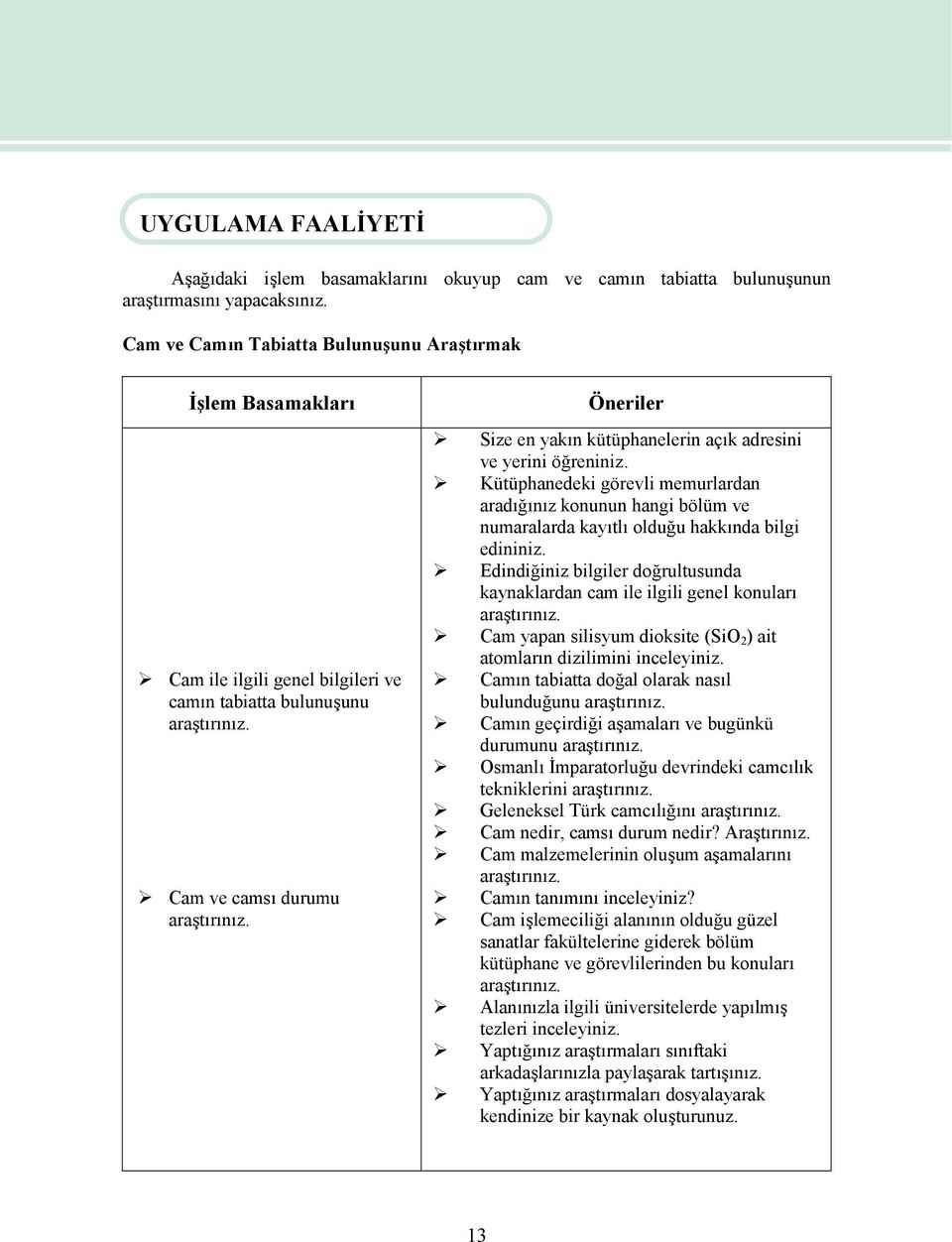 UYGULAMA FAALİYETİ

Aşağıdaki işlem basamaklarını okuyup cam ve camın tabiatta bulunuşunun araştırmasını yapacaksınız.

Cam ve Camın Tabiatta Bulunuşunu Araştırmak

| İşlem Basamakları | Öneriler |
|---|---|
| ➢ Cam ile ilgili genel bilgileri ve camın tabiatta bulunuşunu araştırınız. ➢ Cam ve camsı durumu araştırınız. | ➢ Size en yakın kütüphanelerin açık adresini ve yerini öğreniniz. ➢ Kütüphanedeki görevli memurlardan aradığınız konunun hangi bölüm ve numaralarda kayıtlı olduğu hakkında bilgi edininiz. ➢ Edindiğiniz bilgiler doğrultusunda kaynaklardan cam ile ilgili genel konuları araştırınız. ➢ Cam yapan silisyum dioksite ($SiO_2$) ait atomların dizilimini inceleyiniz. ➢ Camın tabiatta doğal olarak nasıl bulunduğunu araştırınız. ➢ Camın geçirdiği aşamaları ve bugünkü durumunu araştırınız. ➢ Osmanlı İmparatorluğu devrindeki camcılık tekniklerini araştırınız. ➢ Geleneksel Türk camcılığını araştırınız. ➢ Cam nedir, camsı durum nedir? Araştırınız. ➢ Cam malzemelerinin oluşum aşamalarını araştırınız. ➢ Camın tanımını inceleyiniz? ➢ Cam işlemeciliği alanının olduğu güzel sanatlar fakültelerine giderek bölüm kütüphane ve görevlilerinden bu konuları araştırınız. ➢ Alanınızla ilgili üniversitelerde yapılmış tezleri inceleyiniz. ➢ Yaptığınız araştırmaları sınıftaki arkadaşlarınızla paylaşarak tartışınız. ➢ Yaptığınız araştırmaları dosyalayarak kendinize bir kaynak oluşturunuz. |

13